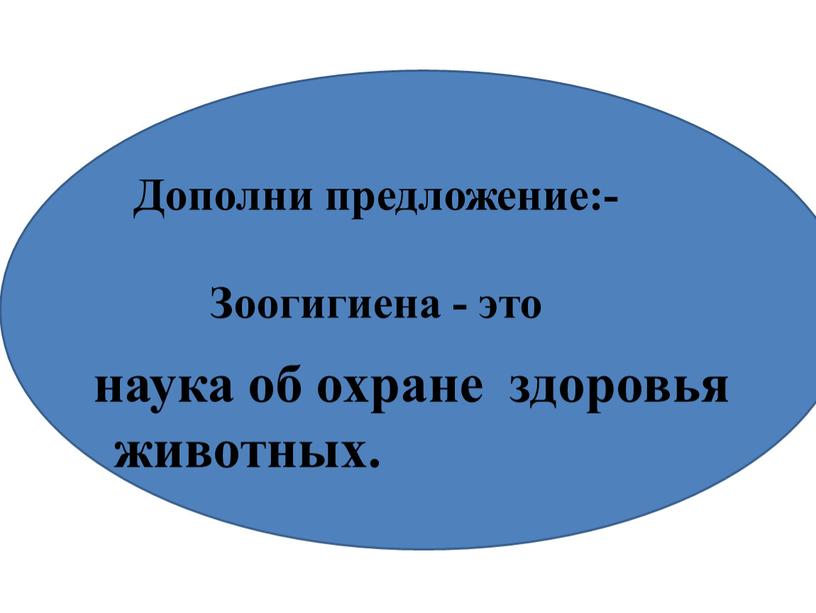 Дополни предложение:-

Зоогигиена - это

наука об охране здоровья животных.